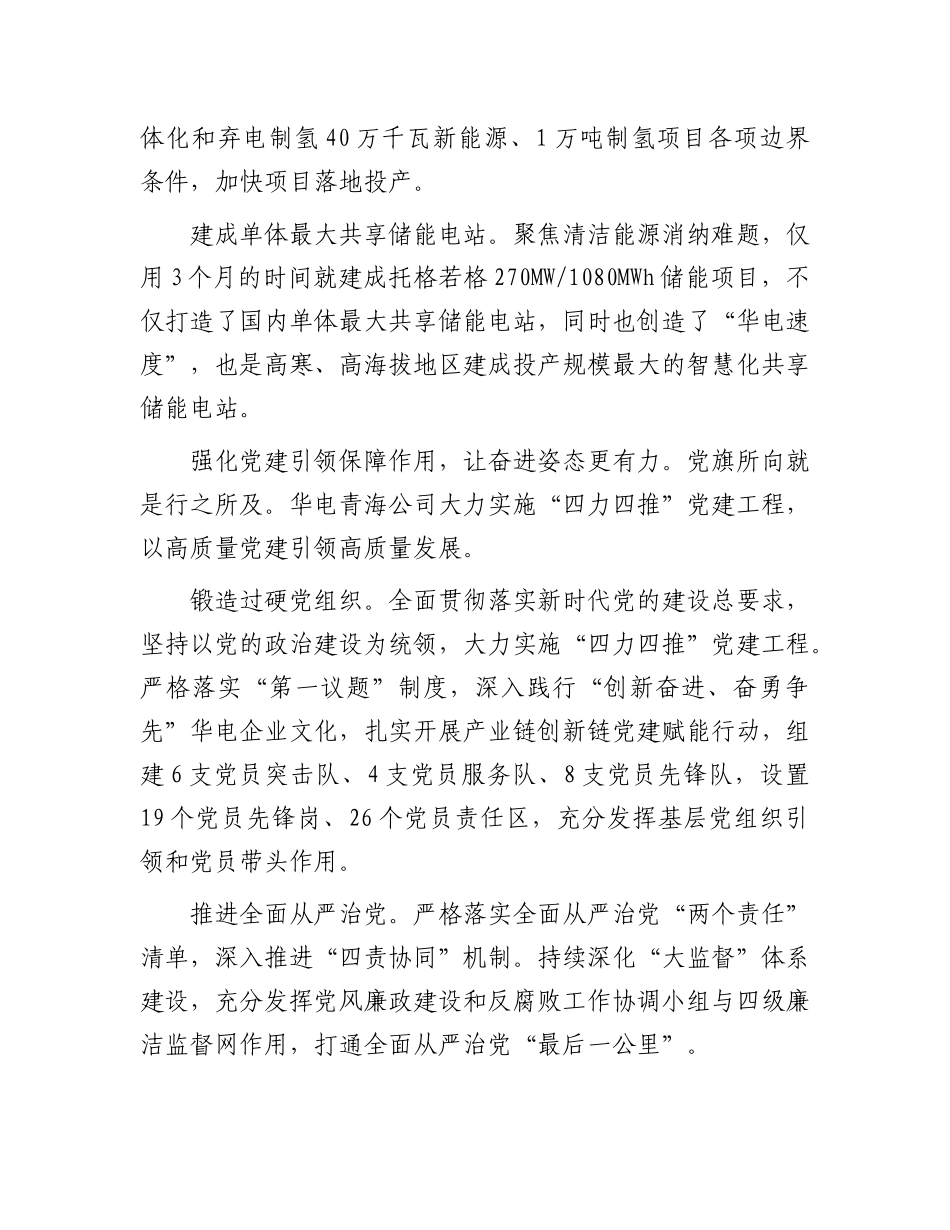 体化和弃电制氢40万千瓦新能源、1万吨制氢项目各项边界条件，加快项目落地投产。

建成单体最大共享储能电站。聚焦清洁能源消纳难题，仅用3个月的时间就建成托格若格270MW/1080MWh储能项目，不仅打造了国内单体最大共享储能电站，同时也创造了“华电速度”，也是高寒、高海拔地区建成投产规模最大的智慧化共享储能电站。

强化党建引领保障作用，让奋进姿态更有力。党旗所向就是行之所及。华电青海公司大力实施“四力四推”党建工程，以高质量党建引领高质量发展。

锻造过硬党组织。全面贯彻落实新时代党的建设总要求，坚持以党的政治建设为统领，大力实施“四力四推”党建工程。严格落实“第一议题”制度，深入践行“创新奋进、奋勇争先”华电企业文化，扎实开展产业链创新链党建赋能行动，组建6支党员突击队、4支党员服务队、8支党员先锋队，设置19个党员先锋岗、26个党员责任区，充分发挥基层党组织引领和党员带头作用。

推进全面从严治党。严格落实全面从严治党“两个责任”清单，深入推进“四责协同”机制。持续深化“大监督”体系建设，充分发挥党风廉政建设和反腐败工作协调小组与四级廉洁监督网作用，打通全面从严治党“最后一公里”。